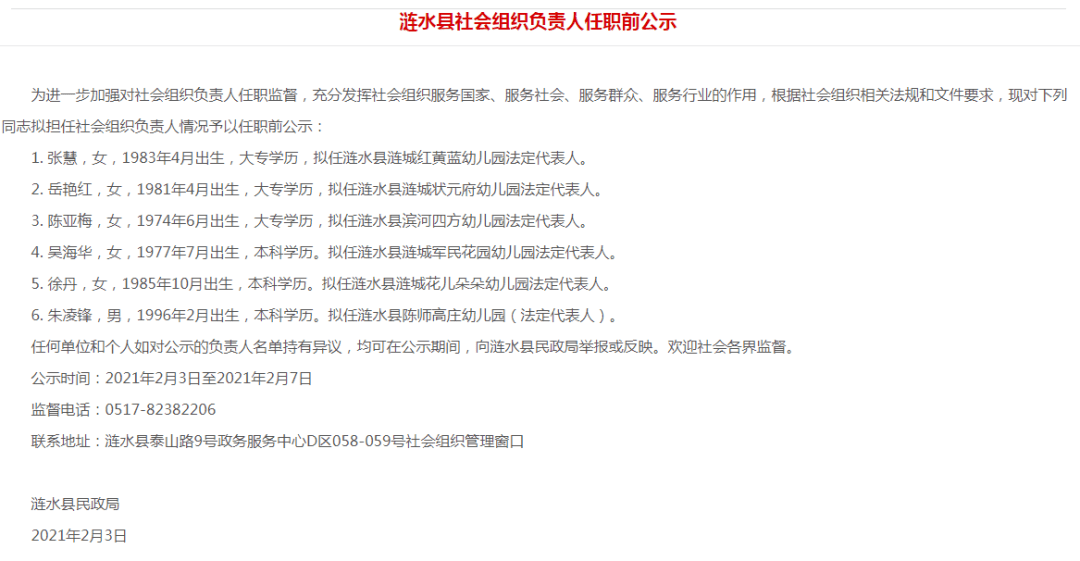 涟水县社会组织负责人任职前公示

为进一步加强对社会组织负责人任职监督，充分发挥社会组织服务国家、服务社会、服务群众、服务行业的作用，根据社会组织相关法规和文件要求，现对下列同志拟担任社会组织负责人情况予以任职前公示：

1. 张慧，女，1983年4月出生，大专学历，拟任涟水县涟城红黄蓝幼儿园法定代表人。

2. 岳艳红，女，1981年4月出生，大专学历，拟任涟水县涟城状元府幼儿园法定代表人。

3. 陈亚梅，女，1974年6月出生，大专学历，拟任涟水县滨河四方幼儿园法定代表人。

4. 吴海华，女，1977年7月出生，本科学历。拟任涟水县涟城军民花园幼儿园法定代表人。

5. 徐丹，女，1985年10月出生，本科学历。拟任涟水县涟城花儿朵朵幼儿园法定代表人。

6. 朱凌锋，男，1996年2月出生，本科学历。拟任涟水县陈师高庄幼儿园（法定代表人）。

任何单位和个人如对公示的负责人名单持有异议，均可在公示期间，向涟水县民政局举报或反映。欢迎社会各界监督。

公示时间：2021年2月3日至2021年2月7日

监督电话：0517-82382206

联系地址：涟水县泰山路9号政务服务中心D区058-059号社会组织管理窗口

涟水县民政局

2021年2月3日